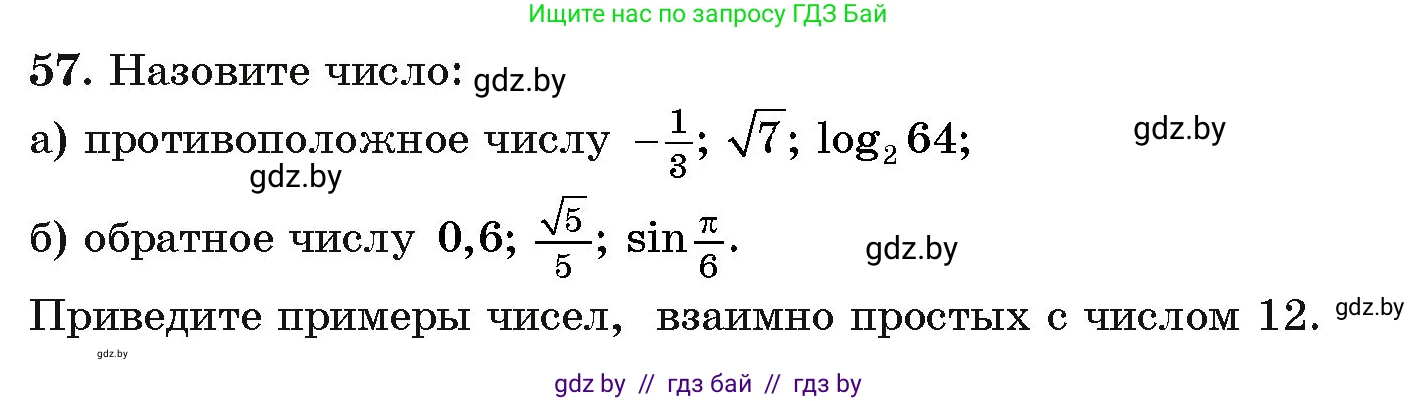 Ищите нас по запросу ГДЗ Бай

57. Назовите число: gdz.by

а) противоположное числу $-\frac{1}{3}$; $\sqrt{7}$; $\log_2 64$; gdz.by

gdz.by

б) обратное числу $0,6$; $\frac{\sqrt{5}}{5}$; $\sin\frac{\pi}{6}$. gdz.by

Приведите примеры чисел, взаимно простых с числом 12. gdz.by

gdz.by

gdz by // гдз бай // гдз by